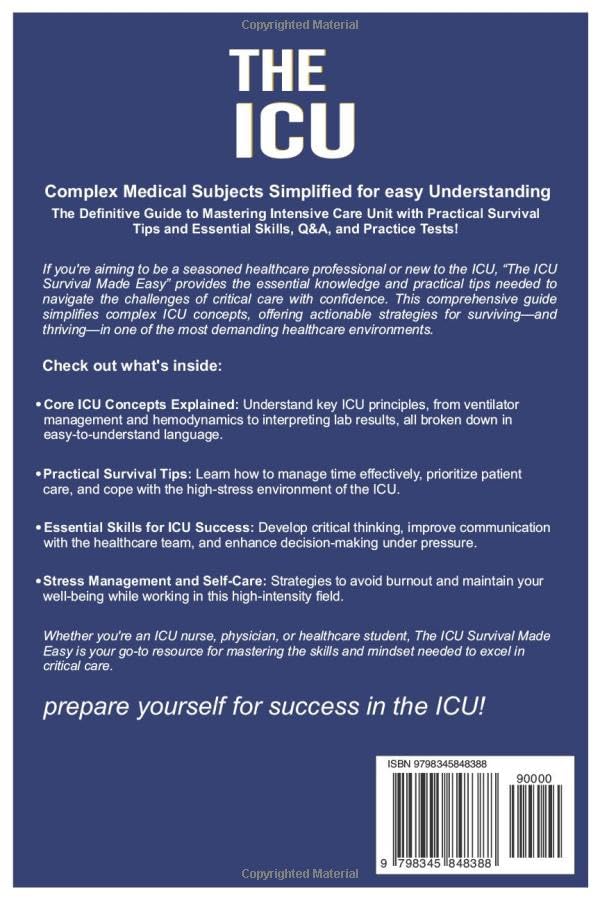 Copyrighted Material

THE ICU

Complex Medical Subjects Simplified for easy Understanding

The Definitive Guide to Mastering Intensive Care Unit with Practical Survival Tips and Essential Skills, Q&A, and Practice Tests!

If you're aiming to be a seasoned healthcare professional or new to the ICU, "The ICU Survival Made Easy" provides the essential knowledge and practical tips needed to navigate the challenges of critical care with confidence. This comprehensive guide simplifies complex ICU concepts, offering actionable strategies for surviving—and thriving—in one of the most demanding healthcare environments.

Check out what's inside:

• Core ICU Concepts Explained: Understand key ICU principles, from ventilator management and hemodynamics to interpreting lab results, all broken down in easy-to-understand language.

• Practical Survival Tips: Learn how to manage time effectively, prioritize patient care, and cope with the high-stress environment of the ICU.

• Essential Skills for ICU Success: Develop critical thinking, improve communication with the healthcare team, and enhance decision-making under pressure.

• Stress Management and Self-Care: Strategies to avoid burnout and maintain your well-being while working in this high-intensity field.

Whether you're an ICU nurse, physician, or healthcare student, The ICU Survival Made Easy is your go-to resource for mastering the skills and mindset needed to excel in critical care.

prepare yourself for success in the ICU!

ISBN 9798345848388

90000

9 798345 848388

Copyrighted Material